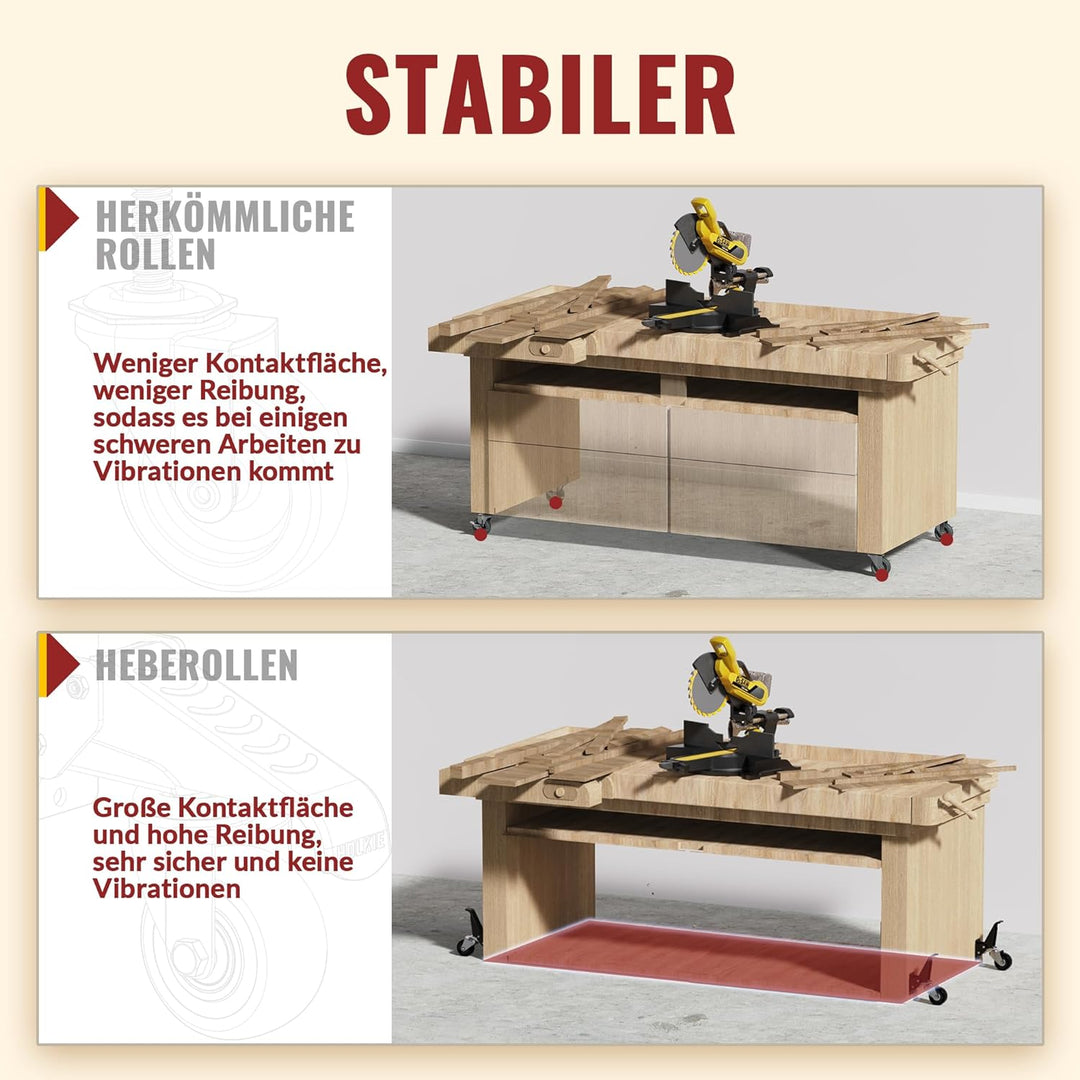 STABILER

HERKÖMMLICHE ROLLEN

Weniger Kontaktfläche, weniger Reibung, sodass es bei einigen schweren Arbeiten zu Vibrationen kommt

HEBEROLLEN

Große Kontaktfläche und hohe Reibung, sehr sicher und keine Vibrationen